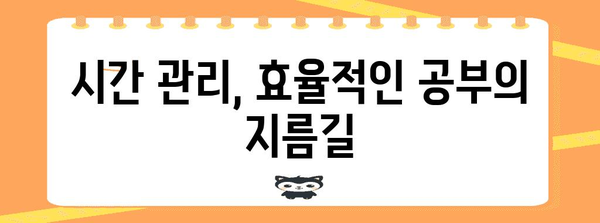 시간 관리, 효율적인 공부의 지름길